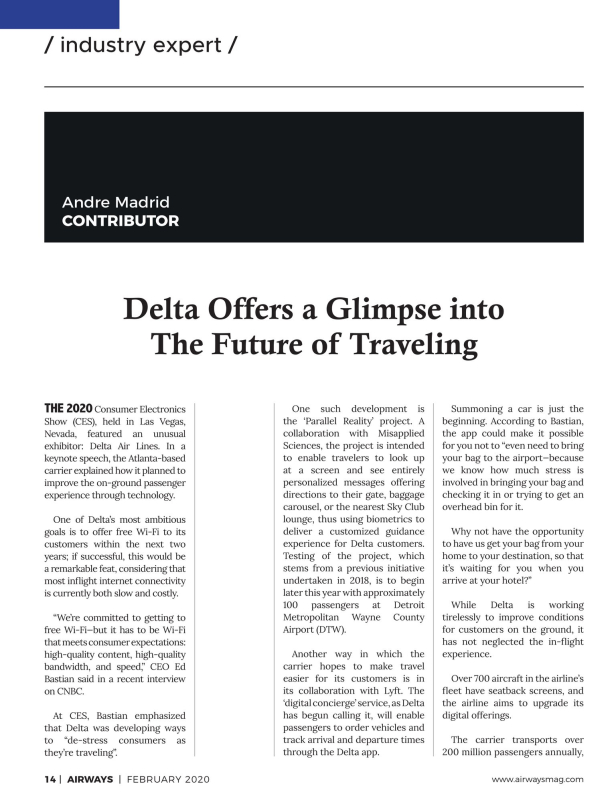 / industry expert /

Andre Madrid
CONTRIBUTOR

Delta Offers a Glimpse into The Future of Traveling

THE 2020 Consumer Electronics Show (CES), held in Las Vegas, Nevada, featured an unusual exhibitor: Delta Air Lines. In a keynote speech, the Atlanta-based carrier explained how it planned to improve the on-ground passenger experience through technology.

One of Delta's most ambitious goals is to offer free Wi-Fi to its customers within the next two years; if successful, this would be a remarkable feat, considering that most inflight internet connectivity is currently both slow and costly.

"We're committed to getting to free Wi-Fi—but it has to be Wi-Fi that meets consumer expectations: high-quality content, high-quality bandwidth, and speed," CEO Ed Bastian said in a recent interview on CNBC.

At CES, Bastian emphasized that Delta was developing ways to "de-stress consumers as they're traveling".

One such development is the 'Parallel Reality' project. A collaboration with Misapplied Sciences, the project is intended to enable travelers to look up at a screen and see entirely personalized messages offering directions to their gate, baggage carousel, or the nearest Sky Club lounge, thus using biometrics to deliver a customized guidance experience for Delta customers. Testing of the project, which stems from a previous initiative undertaken in 2018, is to begin later this year with approximately 100 passengers at Detroit Metropolitan Wayne County Airport (DTW).

Another way in which the carrier hopes to make travel easier for its customers is in its collaboration with Lyft. The 'digital concierge' service, as Delta has begun calling it, will enable passengers to order vehicles and track arrival and departure times through the Delta app.

Summoning a car is just the beginning. According to Bastian, the app could make it possible for you not to "even need to bring your bag to the airport—because we know how much stress is involved in bringing your bag and checking it in or trying to get an overhead bin for it.

Why not have the opportunity to have us get your bag from your home to your destination, so that it's waiting for you when you arrive at your hotel?"

While Delta is working tirelessly to improve conditions for customers on the ground, it has not neglected the in-flight experience.

Over 700 aircraft in the airline's fleet have seatback screens, and the airline aims to upgrade its digital offerings.

The carrier transports over 200 million passengers annually,

14 | AIRWAYS | FEBRUARY 2020 www.airwaysmag.com